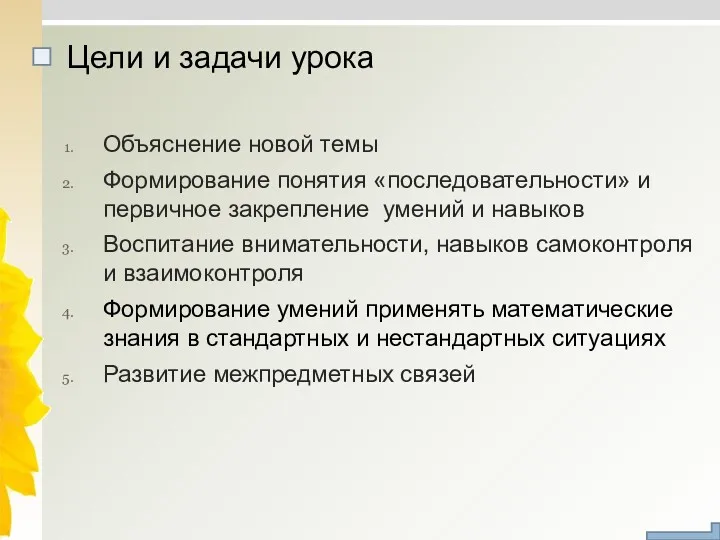 Цели и задачи урока

1. Объяснение новой темы
2. Формирование понятия «последовательности» и первичное закрепление умений и навыков
3. Воспитание внимательности, навыков самоконтроля и взаимоконтроля
4. Формирование умений применять математические знания в стандартных и нестандартных ситуациях
5. Развитие межпредметных связей